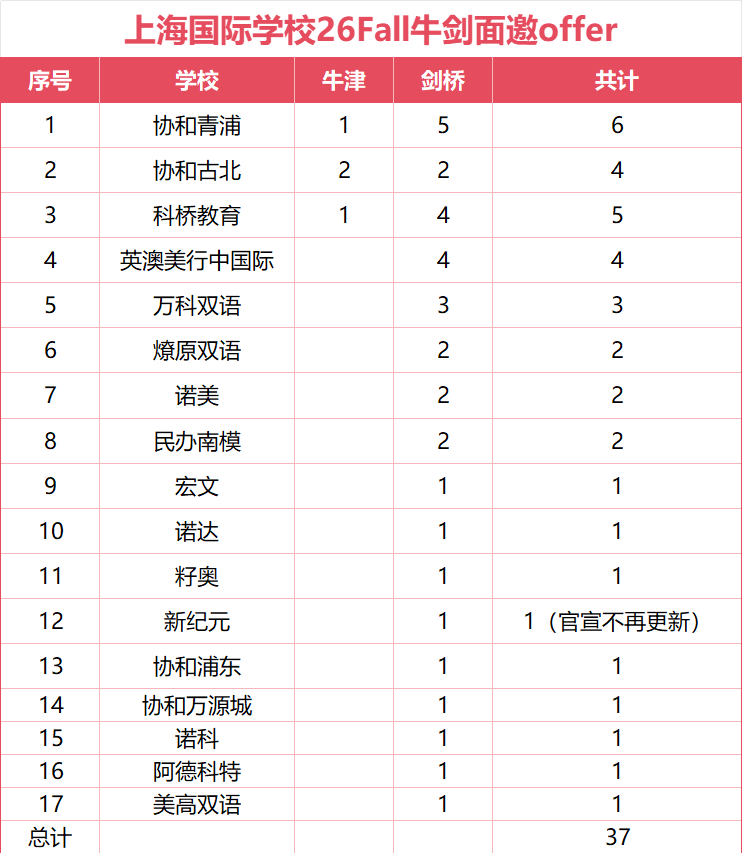 上海国际学校26Fall牛剑面邀offer

| 序号 | 学校 | 牛津 | 剑桥 | 共计 |
|---|---|---|---|---|
| 1 | 协和青浦 | 1 | 5 | 6 |
| 2 | 协和古北 | 2 | 2 | 4 |
| 3 | 科桥教育 | 1 | 4 | 5 |
| 4 | 英澳美行中国际 |  | 4 | 4 |
| 5 | 万科双语 |  | 3 | 3 |
| 6 | 燎原双语 |  | 2 | 2 |
| 7 | 诺美 |  | 2 | 2 |
| 8 | 民办南模 |  | 2 | 2 |
| 9 | 宏文 |  | 1 | 1 |
| 10 | 诺达 |  | 1 | 1 |
| 11 | 籽奥 |  | 1 | 1 |
| 12 | 新纪元 |  | 1 | 1（官宣不再更新） |
| 13 | 协和浦东 |  | 1 | 1 |
| 14 | 协和万源城 |  | 1 | 1 |
| 15 | 诺科 |  | 1 | 1 |
| 16 | 阿德科特 |  | 1 | 1 |
| 17 | 美高双语 |  | 1 | 1 |
| 总计 |  |  |  | 37 |